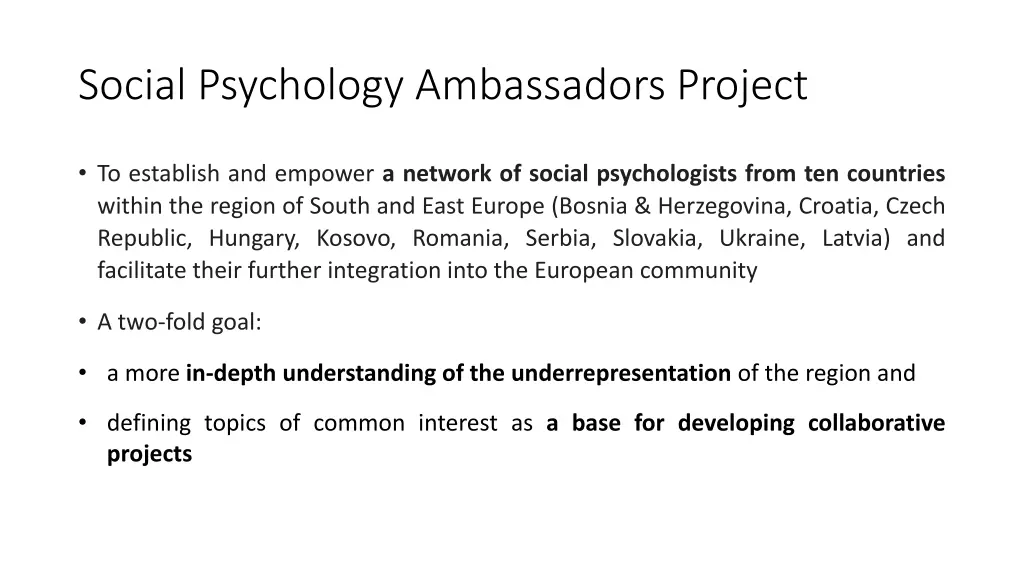 Social Psychology Ambassadors Project

• To establish and empower a network of social psychologists from ten countries within the region of South and East Europe (Bosnia & Herzegovina, Croatia, Czech Republic, Hungary, Kosovo, Romania, Serbia, Slovakia, Ukraine, Latvia) and facilitate their further integration into the European community

• A two-fold goal:

• a more in-depth understanding of the underrepresentation of the region and

• defining topics of common interest as a base for developing collaborative projects